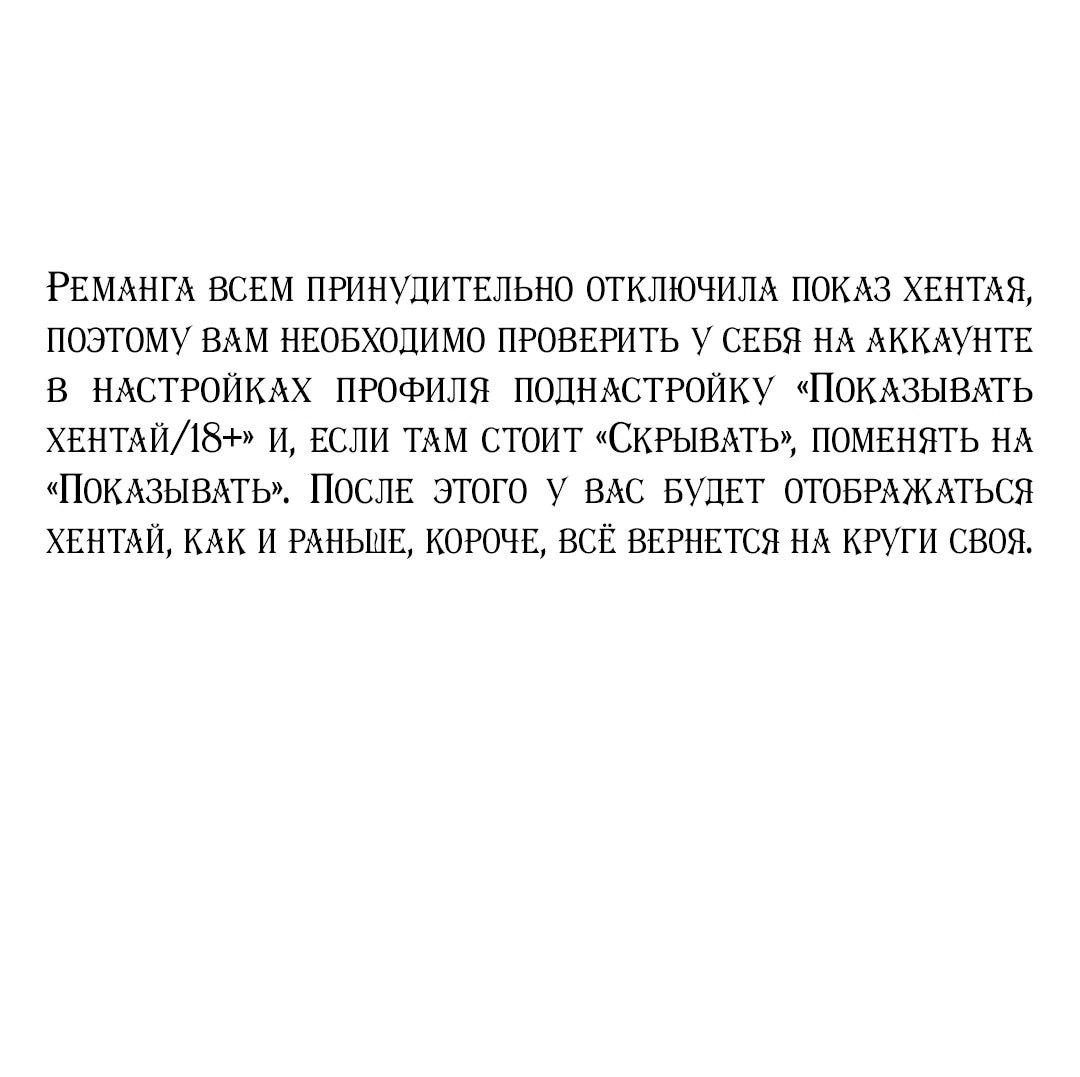 Реманга всем принудительно отключила показ хентая, поэтому вам необходимо проверить у себя на аккаунте в настройках профиля поднастройку «Показывать хентай/18+» и, если там стоит «Скрывать», поменять на «Показывать». После этого у вас будет отображаться хентай, как и раньше, короче, всё вернется на круги своя.